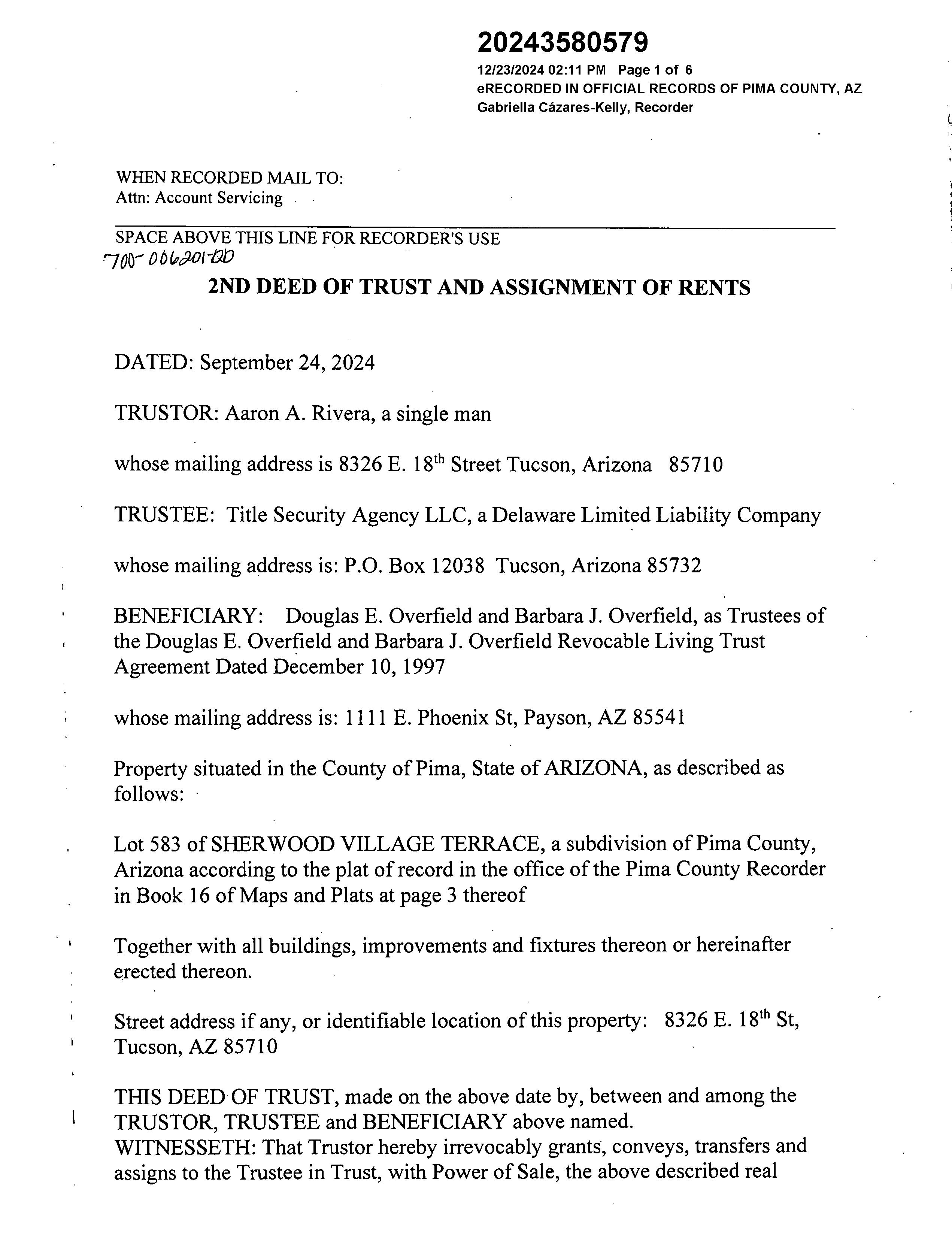 20243580579
12/23/2024 02:11 PM Page 1 of 6
eRECORDED IN OFFICIAL RECORDS OF PIMA COUNTY, AZ
Gabriella Cázares-Kelly, Recorder

WHEN RECORDED MAIL TO:
Attn: Account Servicing

SPACE ABOVE THIS LINE FOR RECORDER'S USE
700-006201-DD

2ND DEED OF TRUST AND ASSIGNMENT OF RENTS

DATED: September 24, 2024

TRUSTOR: Aaron A. Rivera, a single man

whose mailing address is 8326 E. 18th Street Tucson, Arizona 85710

TRUSTEE: Title Security Agency LLC, a Delaware Limited Liability Company

whose mailing address is: P.O. Box 12038 Tucson, Arizona 85732

BENEFICIARY: Douglas E. Overfield and Barbara J. Overfield, as Trustees of the Douglas E. Overfield and Barbara J. Overfield Revocable Living Trust Agreement Dated December 10, 1997

whose mailing address is: 1111 E. Phoenix St, Payson, AZ 85541

Property situated in the County of Pima, State of ARIZONA, as described as follows:

Lot 583 of SHERWOOD VILLAGE TERRACE, a subdivision of Pima County, Arizona according to the plat of record in the office of the Pima County Recorder in Book 16 of Maps and Plats at page 3 thereof

Together with all buildings, improvements and fixtures thereon or hereinafter erected thereon.

Street address if any, or identifiable location of this property: 8326 E. 18th St, Tucson, AZ 85710

THIS DEED OF TRUST, made on the above date by, between and among the TRUSTOR, TRUSTEE and BENEFICIARY above named.
WITNESSETH: That Trustor hereby irrevocably grants, conveys, transfers and assigns to the Trustee in Trust, with Power of Sale, the above described real